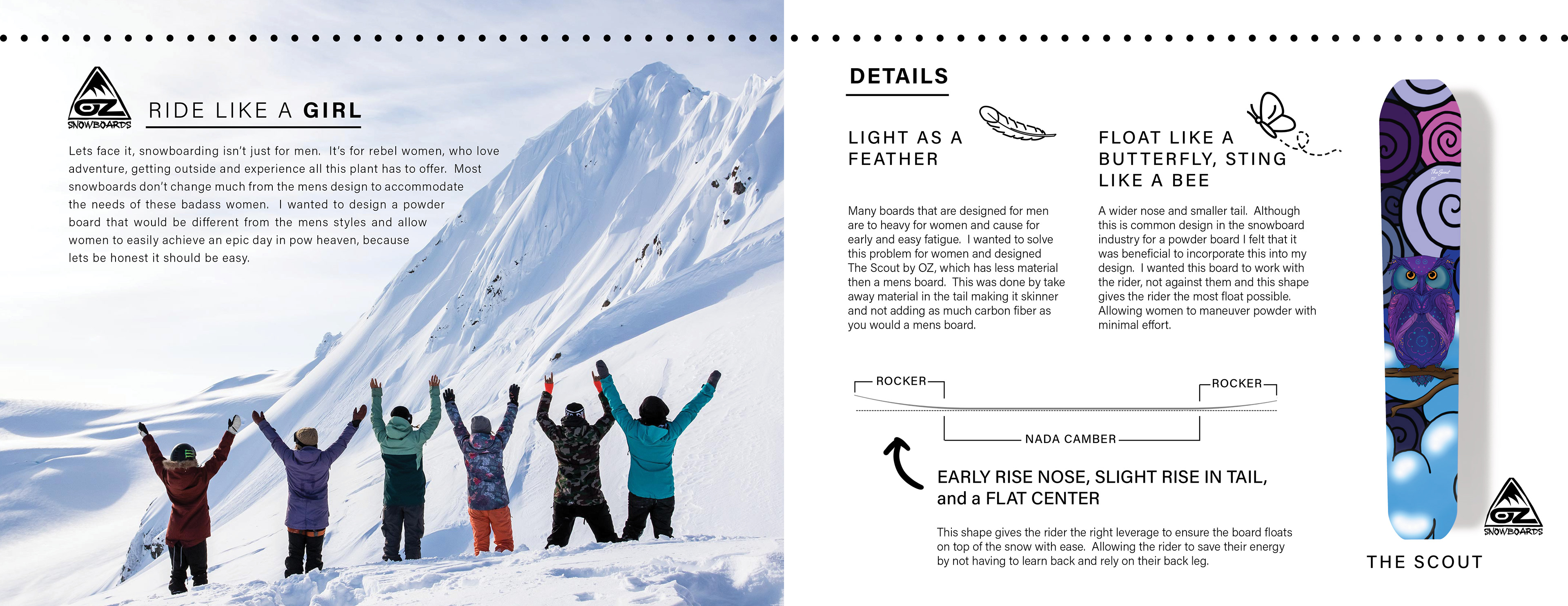 OZ
SNOWBOARDS

RIDE LIKE A GIRL

Lets face it, snowboarding isn't just for men. It's for rebel women, who love adventure, getting outside and experience all this plant has to offer. Most snowboards don't change much from the mens design to accommodate the needs of these badass women. I wanted to design a powder board that would be different from the mens styles and allow women to easily achieve an epic day in pow heaven, because lets be honest it should be easy.

DETAILS

LIGHT AS A FEATHER

Many boards that are designed for men are to heavy for women and cause for early and easy fatigue. I wanted to solve this problem for women and designed The Scout by OZ, which has less material then a mens board. This was done by take away material in the tail making it skinner and not adding as much carbon fiber as you would a mens board.

FLOAT LIKE A BUTTERFLY, STING LIKE A BEE

A wider nose and smaller tail. Although this is common design in the snowboard industry for a powder board I felt that it was beneficial to incorporate this into my design. I wanted this board to work with the rider, not against them and this shape gives the rider the most float possible. Allowing women to maneuver powder with minimal effort.

ROCKER

ROCKER

NADA CAMBER

EARLY RISE NOSE, SLIGHT RISE IN TAIL, and a FLAT CENTER

This shape gives the rider the right leverage to ensure the board floats on top of the snow with ease. Allowing the rider to save their energy by not having to learn back and rely on their back leg.

OZ
SNOWBOARDS

THE SCOUT